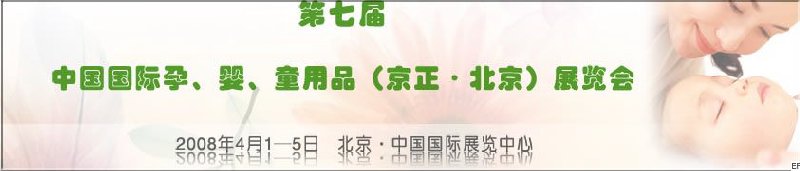 第七届

中国国际孕、婴、童用品（京正·北京）展览会

2008年4月1—5日　北京·中国国际展览中心